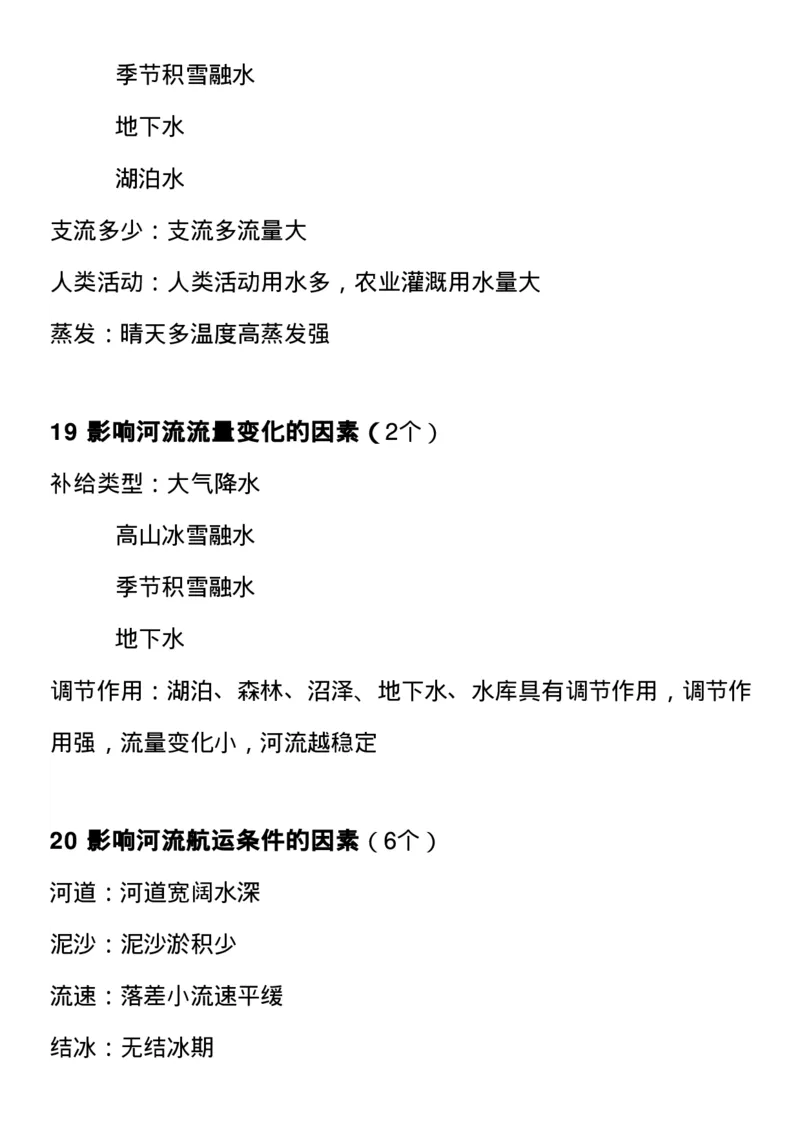 季节积雪融水

地下水

湖泊水

支流多少：支流多流量大

人类活动：人类活动用水多，农业灌溉用水量大

蒸发：晴天多温度高蒸发强

19 影响河流流量变化的因素（2个）

补给类型：大气降水

高山冰雪融水

季节积雪融水

地下水

调节作用：湖泊、森林、沼泽、地下水、水库具有调节作用，调节作用强，流量变化小，河流越稳定

20 影响河流航运条件的因素（6个）

河道：河道宽阔水深

泥沙：泥沙淤积少

流速：落差小流速平缓

结冰：无结冰期